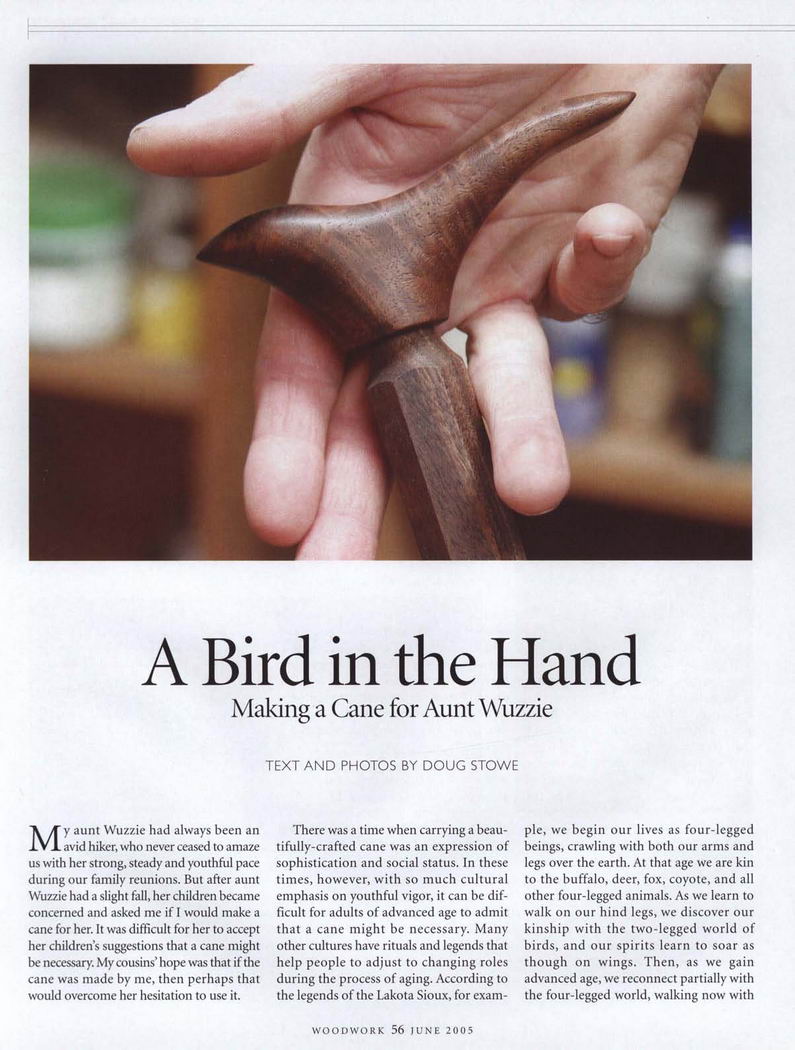 A Bird in the Hand

Making a Cane for Aunt Wuzzie

TEXT AND PHOTOS BY DOUG STOWE

My aunt Wuzzie had always been an avid hiker, who never ceased to amaze us with her strong, steady and youthful pace during our family reunions. But after aunt Wuzzie had a slight fall, her children became concerned and asked me if I would make a cane for her. It was difficult for her to accept her children's suggestions that a cane might be necessary. My cousins' hope was that if the cane was made by me, then perhaps that would overcome her hesitation to use it.

There was a time when carrying a beautifully-crafted cane was an expression of sophistication and social status. In these times, however, with so much cultural emphasis on youthful vigor, it can be difficult for adults of advanced age to admit that a cane might be necessary. Many other cultures have rituals and legends that help people to adjust to changing roles during the process of aging. According to the legends of the Lakota Sioux, for example, we begin our lives as four-legged beings, crawling with both our arms and legs over the earth. At that age we are kin to the buffalo, deer, fox, coyote, and all other four-legged animals. As we learn to walk on our hind legs, we discover our kinship with the two-legged world of birds, and our spirits learn to soar as though on wings. Then, as we gain advanced age, we reconnect partially with the four-legged world, walking now with

WOODWORK 56 JUNE 2005